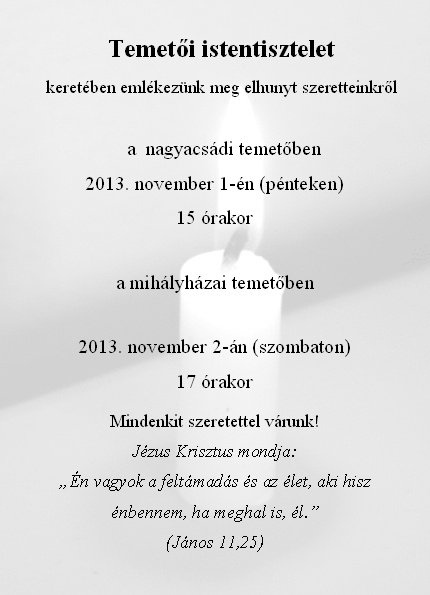 Temetői istentisztelet

keretében emlékezünk meg elhunyt szeretteinkről

a nagyacsádi temetőben

2013. november 1-én (pénteken)

15 órakor

a mihályházai temetőben

2013. november 2-án (szombaton)

17 órakor

Mindenkit szeretettel várunk!

Jézus Krisztus mondja:

„Én vagyok a feltámadás és az élet, aki hisz énbennem, ha meghal is, él.”

(János 11,25)